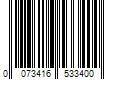 0 073416 533400